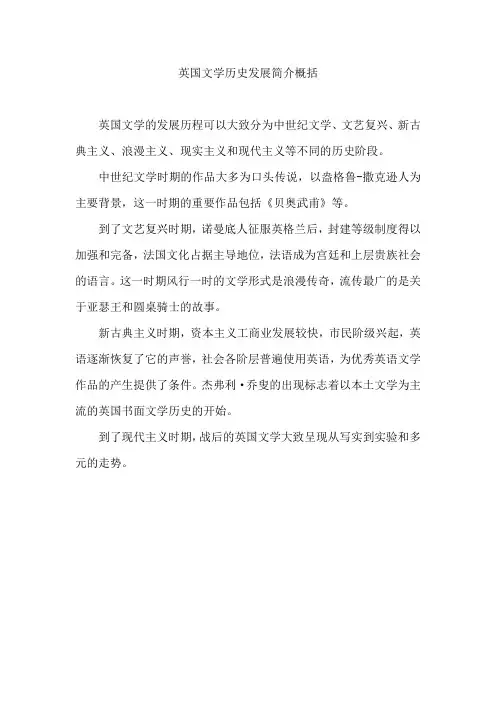 英国文学历史发展简介概括

英国文学的发展历程可以大致分为中世纪文学、文艺复兴、新古典主义、浪漫主义、现实主义和现代主义等不同的历史阶段。

中世纪文学时期的作品大多为口头传说，以盎格鲁-撒克逊人为主要背景，这一时期的重要作品包括《贝奥武甫》等。

到了文艺复兴时期，诺曼底人征服英格兰后，封建等级制度得以加强和完备，法国文化占据主导地位，法语成为宫廷和上层贵族社会的语言。这一时期风行一时的文学形式是浪漫传奇，流传最广的是关于亚瑟王和圆桌骑士的故事。

新古典主义时期，资本主义工商业发展较快，市民阶级兴起，英语逐渐恢复了它的声誉，社会各阶层普遍使用英语，为优秀英语文学作品的产生提供了条件。杰弗利·乔叟的出现标志着以本土文学为主流的英国书面文学历史的开始。

到了现代主义时期，战后的英国文学大致呈现从写实到实验和多元的走势。